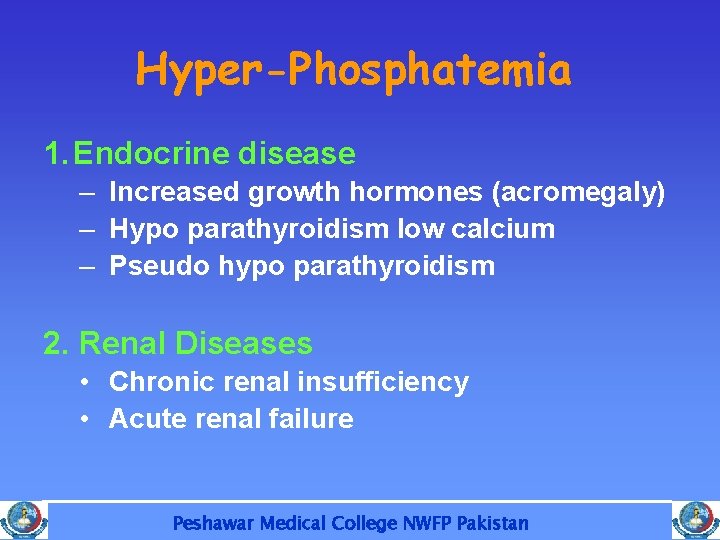 Hyper-Phosphatemia

1. Endocrine disease
– Increased growth hormones (acromegaly)
– Hypo parathyroidism low calcium
– Pseudo hypo parathyroidism

2. Renal Diseases
• Chronic renal insufficiency
• Acute renal failure

Peshawar Medical College NWFP Pakistan